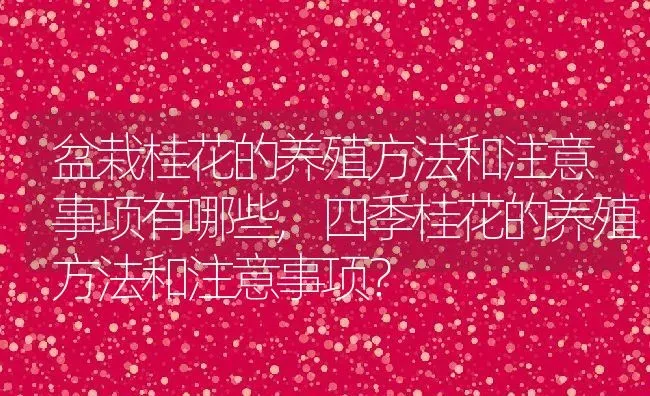 盆栽桂花的养殖方法和注意事项有哪些，四季桂花的养殖方法和注意事项？